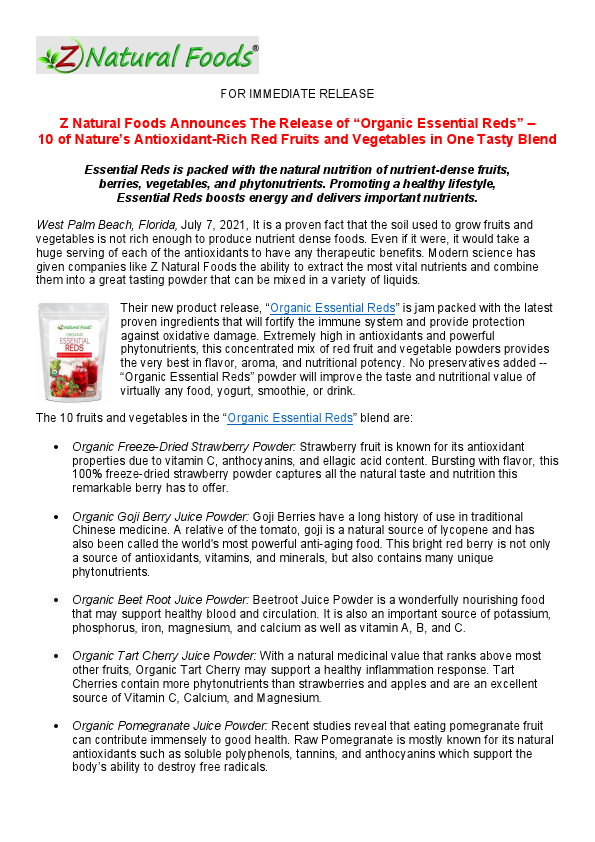 Z Natural Foods®

FOR IMMEDIATE RELEASE

Z Natural Foods Announces The Release of “Organic Essential Reds” – 10 of Nature’s Antioxidant-Rich Red Fruits and Vegetables in One Tasty Blend

Essential Reds is packed with the natural nutrition of nutrient-dense fruits, berries, vegetables, and phytonutrients. Promoting a healthy lifestyle, Essential Reds boosts energy and delivers important nutrients.

West Palm Beach, Florida, July 7, 2021, It is a proven fact that the soil used to grow fruits and vegetables is not rich enough to produce nutrient dense foods. Even if it were, it would take a huge serving of each of the antioxidants to have any therapeutic benefits. Modern science has given companies like Z Natural Foods the ability to extract the most vital nutrients and combine them into a great tasting powder that can be mixed in a variety of liquids.

Z Natural Foods
ORGANIC
ESSENTIAL
REDS

Their new product release, “Organic Essential Reds” is jam packed with the latest proven ingredients that will fortify the immune system and provide protection against oxidative damage. Extremely high in antioxidants and powerful phytonutrients, this concentrated mix of red fruit and vegetable powders provides the very best in flavor, aroma, and nutritional potency. No preservatives added -- “Organic Essential Reds” powder will improve the taste and nutritional value of virtually any food, yogurt, smoothie, or drink.

The 10 fruits and vegetables in the “Organic Essential Reds” blend are:

• Organic Freeze-Dried Strawberry Powder: Strawberry fruit is known for its antioxidant properties due to vitamin C, anthocyanins, and ellagic acid content. Bursting with flavor, this 100% freeze-dried strawberry powder captures all the natural taste and nutrition this remarkable berry has to offer.

• Organic Goji Berry Juice Powder: Goji Berries have a long history of use in traditional Chinese medicine. A relative of the tomato, goji is a natural source of lycopene and has also been called the world's most powerful anti-aging food. This bright red berry is not only a source of antioxidants, vitamins, and minerals, but also contains many unique phytonutrients.

• Organic Beet Root Juice Powder: Beetroot Juice Powder is a wonderfully nourishing food that may support healthy blood and circulation. It is also an important source of potassium, phosphorus, iron, magnesium, and calcium as well as vitamin A, B, and C.

• Organic Tart Cherry Juice Powder: With a natural medicinal value that ranks above most other fruits, Organic Tart Cherry may support a healthy inflammation response. Tart Cherries contain more phytonutrients than strawberries and apples and are an excellent source of Vitamin C, Calcium, and Magnesium.

• Organic Pomegranate Juice Powder: Recent studies reveal that eating pomegranate fruit can contribute immensely to good health. Raw Pomegranate is mostly known for its natural antioxidants such as soluble polyphenols, tannins, and anthocyanins which support the body’s ability to destroy free radicals.